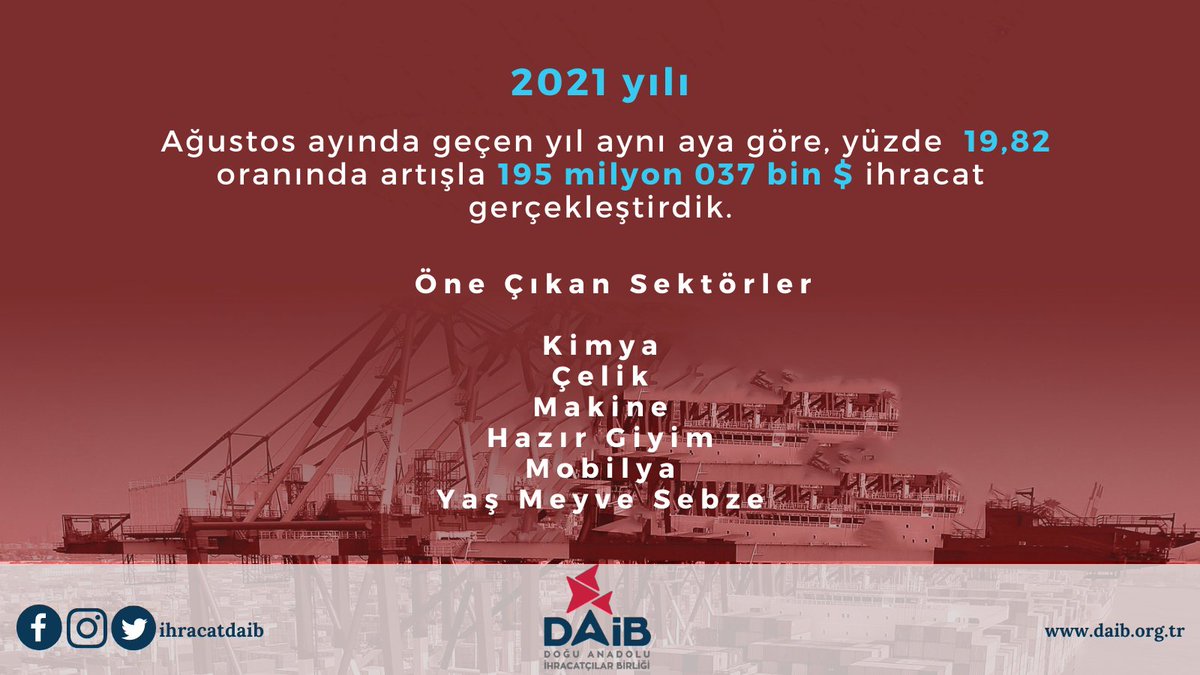 2021 yılı

Ağustos ayında geçen yıl aynı aya göre, yüzde 19,82 oranında artışla 195 milyon 037 bin $ ihracat gerçekleştirdik.

Öne Çıkan Sektörler

Kimya
Çelik
Makine
Hazır Giyim
Mobilya
Yaş Meyve Sebze

ihracatdaib

DAİB
DOĞU ANADOLU
İHRACATÇILAR BİRLİĞİ

www.daib.org.tr